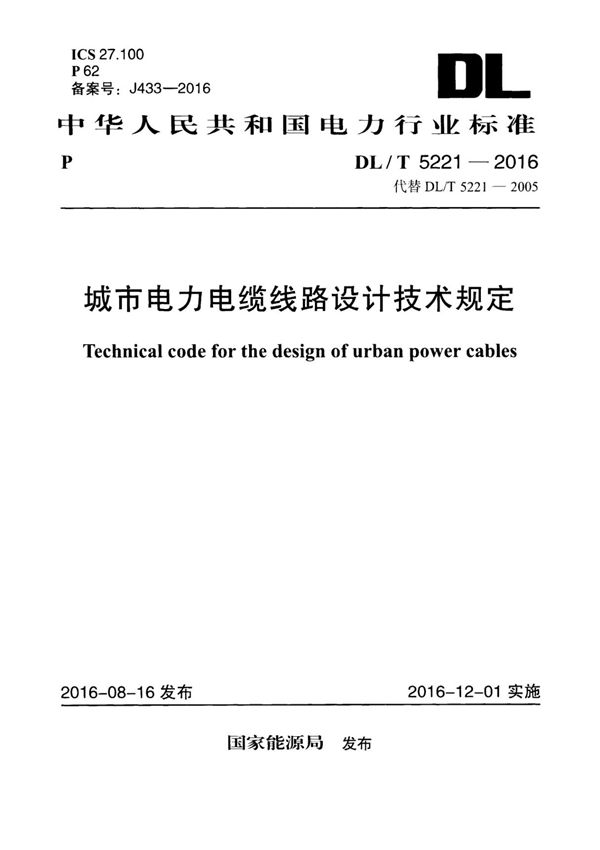 ICS 27.100
P 62
备案号：J433—2016

DL

中华人民共和国电力行业标准

P

DL / T 5221 — 2016
代替 DL/T 5221 — 2005

城市电力电缆线路设计技术规定

Technical code for the design of urban power cables

2016-08-16 发布

2016-12-01 实施

国家能源局 发布